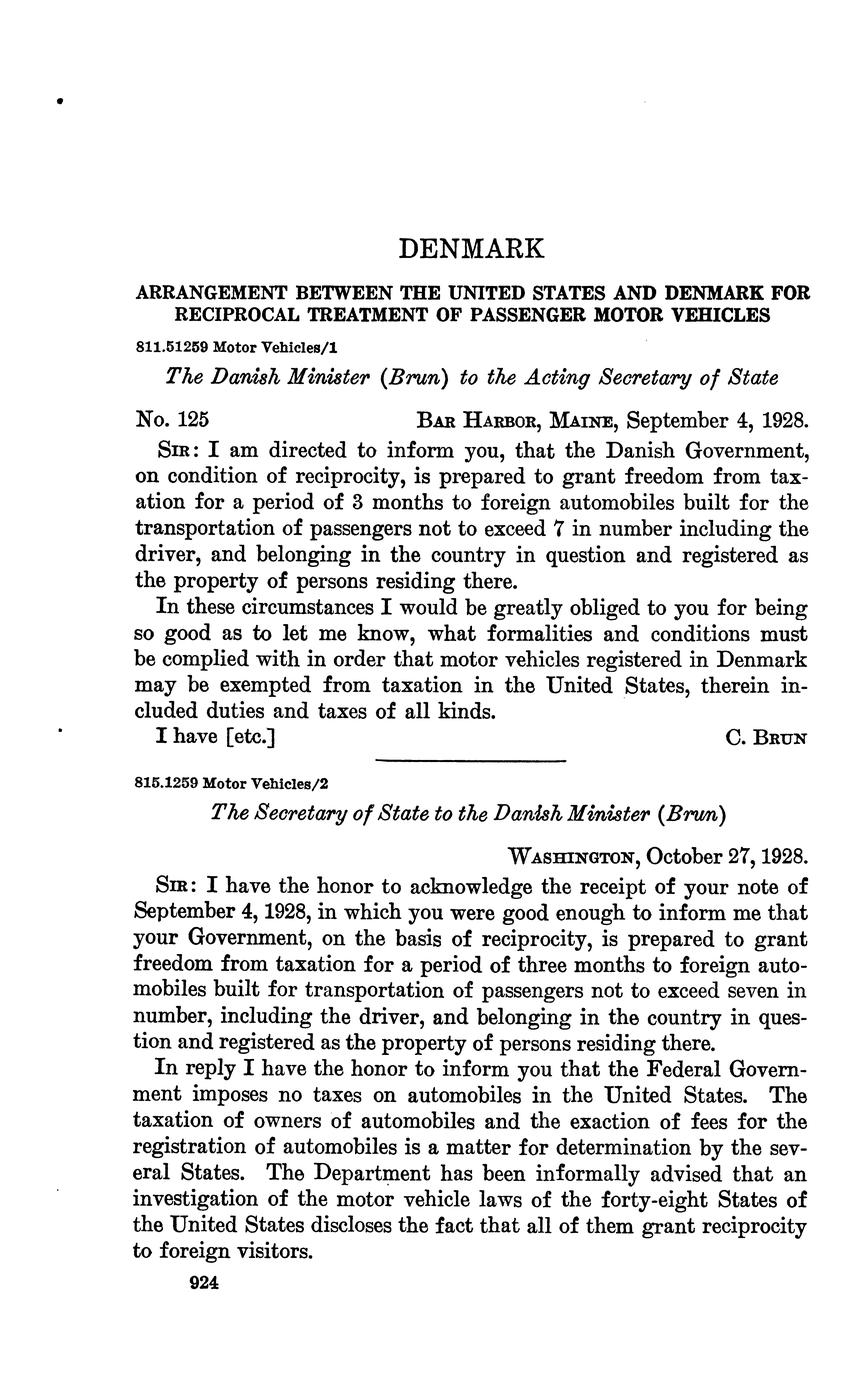 DENMARK

ARRANGEMENT BETWEEN THE UNITED STATES AND DENMARK FOR RECIPROCAL TREATMENT OF PASSENGER MOTOR VEHICLES

811.51259 Motor Vehicles/1

The Danish Minister (Brun) to the Acting Secretary of State

No. 125 BAR HARBOR, MAINE, September 4, 1928.

SIR: I am directed to inform you, that the Danish Government, on condition of reciprocity, is prepared to grant freedom from taxation for a period of 3 months to foreign automobiles built for the transportation of passengers not to exceed 7 in number including the driver, and belonging in the country in question and registered as the property of persons residing there.

In these circumstances I would be greatly obliged to you for being so good as to let me know, what formalities and conditions must be complied with in order that motor vehicles registered in Denmark may be exempted from taxation in the United States, therein included duties and taxes of all kinds.

I have [etc.] C. BRUN

815.1259 Motor Vehicles/2

The Secretary of State to the Danish Minister (Brun)

WASHINGTON, October 27, 1928.

SIR: I have the honor to acknowledge the receipt of your note of September 4, 1928, in which you were good enough to inform me that your Government, on the basis of reciprocity, is prepared to grant freedom from taxation for a period of three months to foreign automobiles built for transportation of passengers not to exceed seven in number, including the driver, and belonging in the country in question and registered as the property of persons residing there.

In reply I have the honor to inform you that the Federal Government imposes no taxes on automobiles in the United States. The taxation of owners of automobiles and the exaction of fees for the registration of automobiles is a matter for determination by the several States. The Department has been informally advised that an investigation of the motor vehicle laws of the forty-eight States of the United States discloses the fact that all of them grant reciprocity to foreign visitors.

924